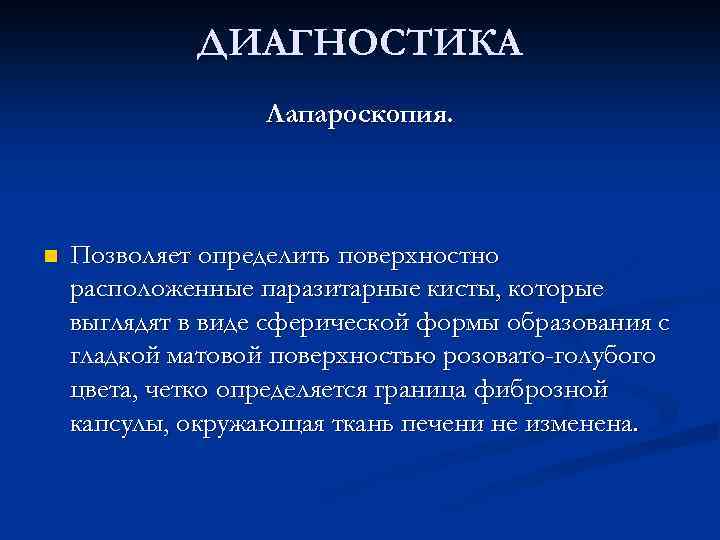 ДИАГНОСТИКА

Лапароскопия.

Позволяет определить поверхностно расположенные паразитарные кисты, которые выглядят в виде сферической формы образования с гладкой матовой поверхностью розовато-голубого цвета, четко определяется граница фиброзной капсулы, окружающая ткань печени не изменена.